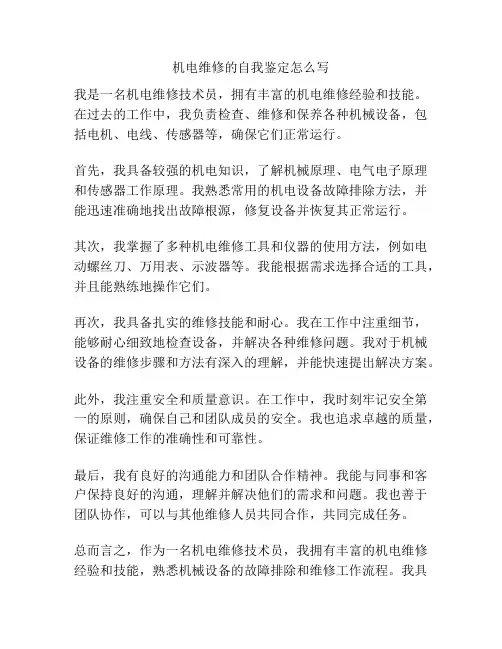 机电维修的自我鉴定怎么写

我是一名机电维修技术员，拥有丰富的机电维修经验和技能。在过去的工作中，我负责检查、维修和保养各种机械设备，包括电机、电线、传感器等，确保它们正常运行。

首先，我具备较强的机电知识，了解机械原理、电气电子原理和传感器工作原理。我熟悉常用的机电设备故障排除方法，并能迅速准确地找出故障根源，修复设备并恢复其正常运行。

其次，我掌握了多种机电维修工具和仪器的使用方法，例如电动螺丝刀、万用表、示波器等。我能根据需求选择合适的工具，并且能熟练地操作它们。

再次，我具备扎实的维修技能和耐心。我在工作中注重细节，能够耐心细致地检查设备，并解决各种维修问题。我对于机械设备的维修步骤和方法有深入的理解，并能快速提出解决方案。

此外，我注重安全和质量意识。在工作中，我时刻牢记安全第一的原则，确保自己和团队成员的安全。我也追求卓越的质量，保证维修工作的准确性和可靠性。

最后，我有良好的沟通能力和团队合作精神。我能与同事和客户保持良好的沟通，理解并解决他们的需求和问题。我也善于团队协作，可以与其他维修人员共同合作，共同完成任务。

总而言之，作为一名机电维修技术员，我拥有丰富的机电维修经验和技能，熟悉机械设备的故障排除和维修工作流程。我具